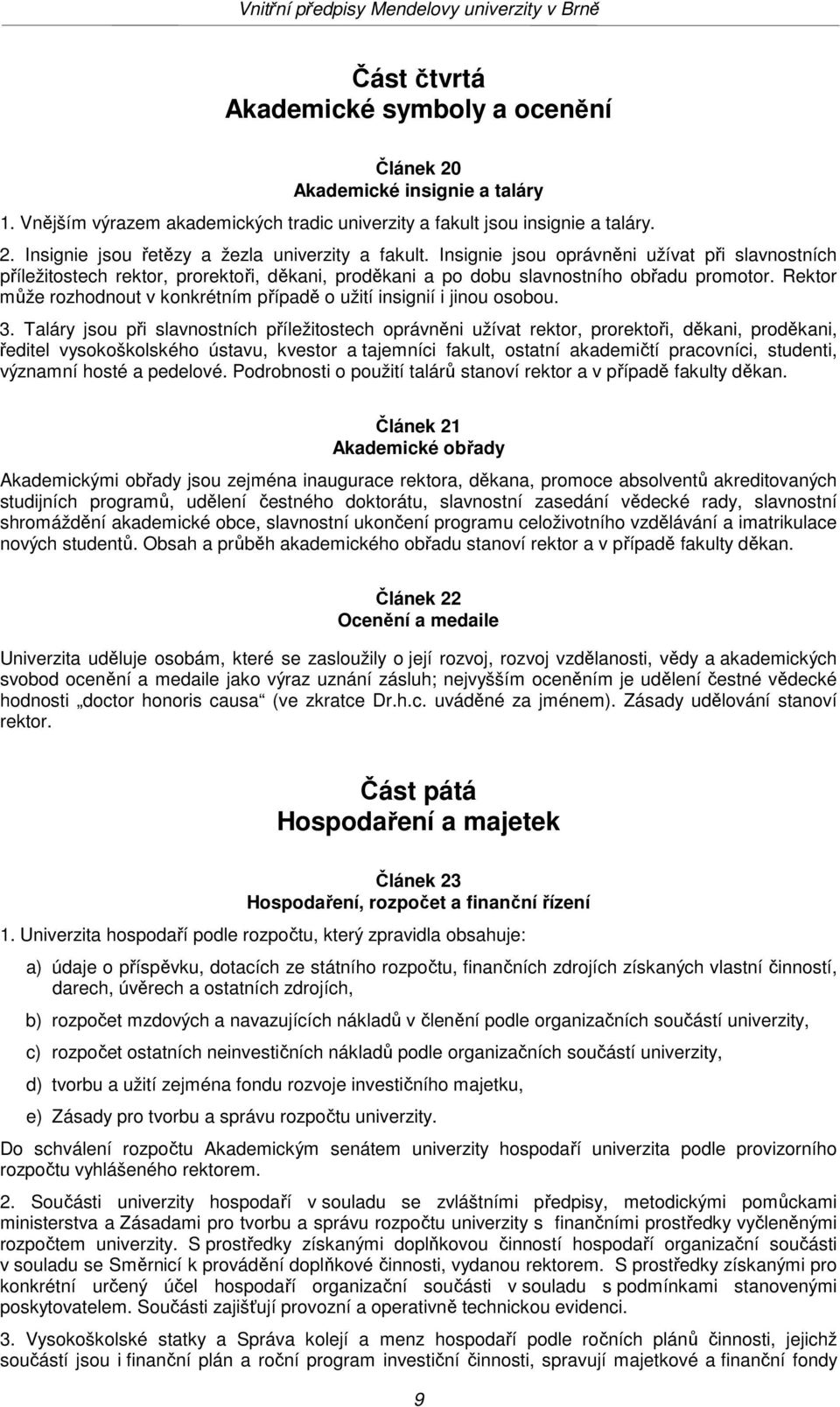 Vnitřní předpisy Mendelovy univerzity v Brně

Část čtvrtá
Akademické symboly a ocenění

Článek 20
Akademické insignie a taláry

1. Vnějším výrazem akademických tradic univerzity a fakult jsou insignie a taláry.

2. Insignie jsou řetězy a žezla univerzity a fakult. Insignie jsou oprávněni užívat při slavnostních příležitostech rektor, prorektoři, děkani, proděkani a po dobu slavnostního obřadu promotor. Rektor může rozhodnout v konkrétním případě o užití insignií i jinou osobou.

3. Taláry jsou při slavnostních příležitostech oprávněni užívat rektor, prorektoři, děkani, proděkani, ředitel vysokoškolského ústavu, kvestor a tajemníci fakult, ostatní akademičtí pracovníci, studenti, významní hosté a pedelové. Podrobnosti o použití talárů stanoví rektor a v případě fakulty děkan.

Článek 21
Akademické obřady

Akademickými obřady jsou zejména inaugurace rektora, děkana, promoce absolventů akreditovaných studijních programů, udělení čestného doktorátu, slavnostní zasedání vědecké rady, slavnostní shromáždění akademické obce, slavnostní ukončení programu celoživotního vzdělávání a imatrikulace nových studentů. Obsah a průběh akademického obřadu stanoví rektor a v případě fakulty děkan.

Článek 22
Ocenění a medaile

Univerzita uděluje osobám, které se zasloužily o její rozvoj, rozvoj vzdělanosti, vědy a akademických svobod ocenění a medaile jako výraz uznání zásluh; nejvyšším oceněním je udělení čestné vědecké hodnosti „doctor honoris causa“ (ve zkratce Dr.h.c. uváděné za jménem). Zásady udělování stanoví rektor.

Část pátá
Hospodaření a majetek

Článek 23
Hospodaření, rozpočet a finanční řízení

1. Univerzita hospodaří podle rozpočtu, který zpravidla obsahuje:

a) údaje o příspěvku, dotacích ze státního rozpočtu, finančních zdrojích získaných vlastní činností, darech, úvěrech a ostatních zdrojích,

b) rozpočet mzdových a navazujících nákladů v členění podle organizačních součástí univerzity,

c) rozpočet ostatních neinvestičních nákladů podle organizačních součástí univerzity,

d) tvorbu a užití zejména fondu rozvoje investičního majetku,

e) Zásady pro tvorbu a správu rozpočtu univerzity.

Do schválení rozpočtu Akademickým senátem univerzity hospodaří univerzita podle provizorního rozpočtu vyhlášeného rektorem.

2. Součásti univerzity hospodaří v souladu se zvláštními předpisy, metodickými pomůckami ministerstva a Zásadami pro tvorbu a správu rozpočtu univerzity s finančními prostředky vyčleněnými rozpočtem univerzity. S prostředky získanými doplňkovou činností hospodaří organizační součásti v souladu se Směrnicí k provádění doplňkové činnosti, vydanou rektorem. S prostředky získanými pro konkrétní určený účel hospodaří organizační součásti v souladu s podmínkami stanovenými poskytovatelem. Součásti zajišťují provozní a operativně technickou evidenci.

3. Vysokoškolské statky a Správa kolejí a menz hospodaří podle ročních plánů činnosti, jejichž součástí jsou i finanční plán a roční program investiční činnosti, spravují majetkové a finanční fondy

9